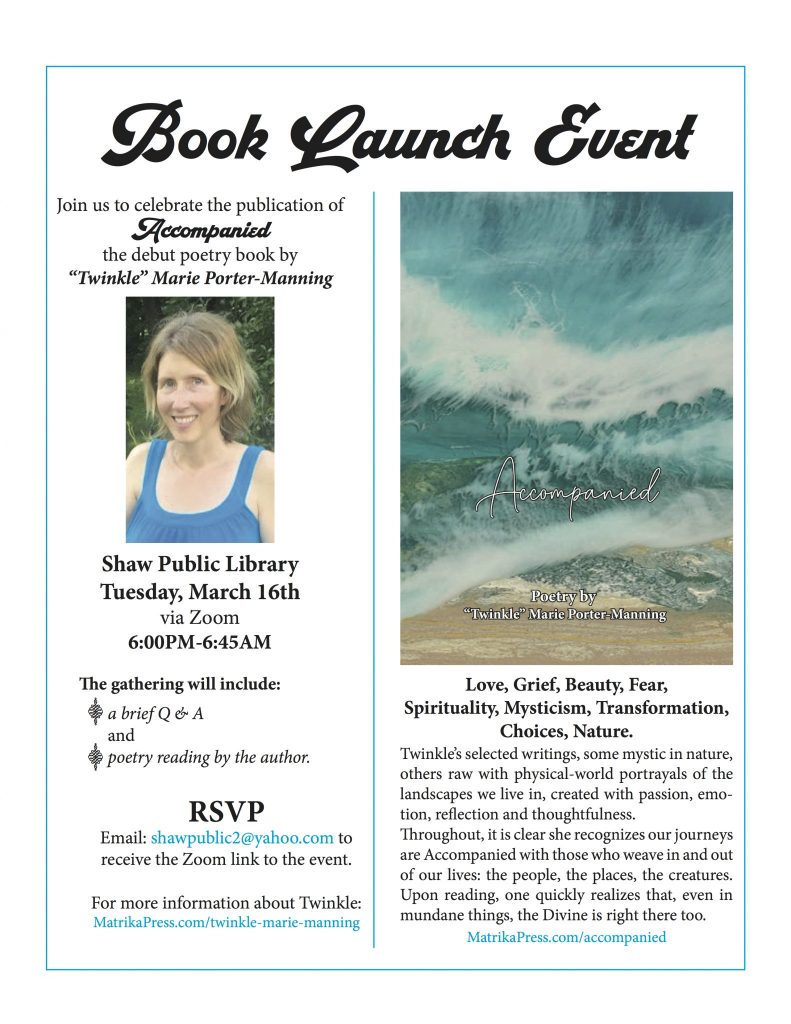 Book Launch Event

Join us to celebrate the publication of
Accompanied
the debut poetry book by
"Twinkle" Marie Porter-Manning

Shaw Public Library
Tuesday, March 16th
via Zoom
6:00PM-6:45AM

The gathering will include:
a brief Q & A
and
poetry reading by the author.

RSVP
Email: shawpublic2@yahoo.com to receive the Zoom link to the event.

For more information about Twinkle:
MatrikaPress.com/twinkle-marie-manning

Accompanied

Poetry by
"Twinkle" Marie Porter-Manning

Love, Grief, Beauty, Fear, Spirituality, Mysticism, Transformation, Choices, Nature.

Twinkle's selected writings, some mystic in nature, others raw with physical-world portrayals of the landscapes we live in, created with passion, emotion, reflection and thoughtfulness.
Throughout, it is clear she recognizes our journeys are Accompanied with those who weave in and out of our lives: the people, the places, the creatures. Upon reading, one quickly realizes that, even in mundane things, the Divine is right there too.

MatrikaPress.com/accompanied